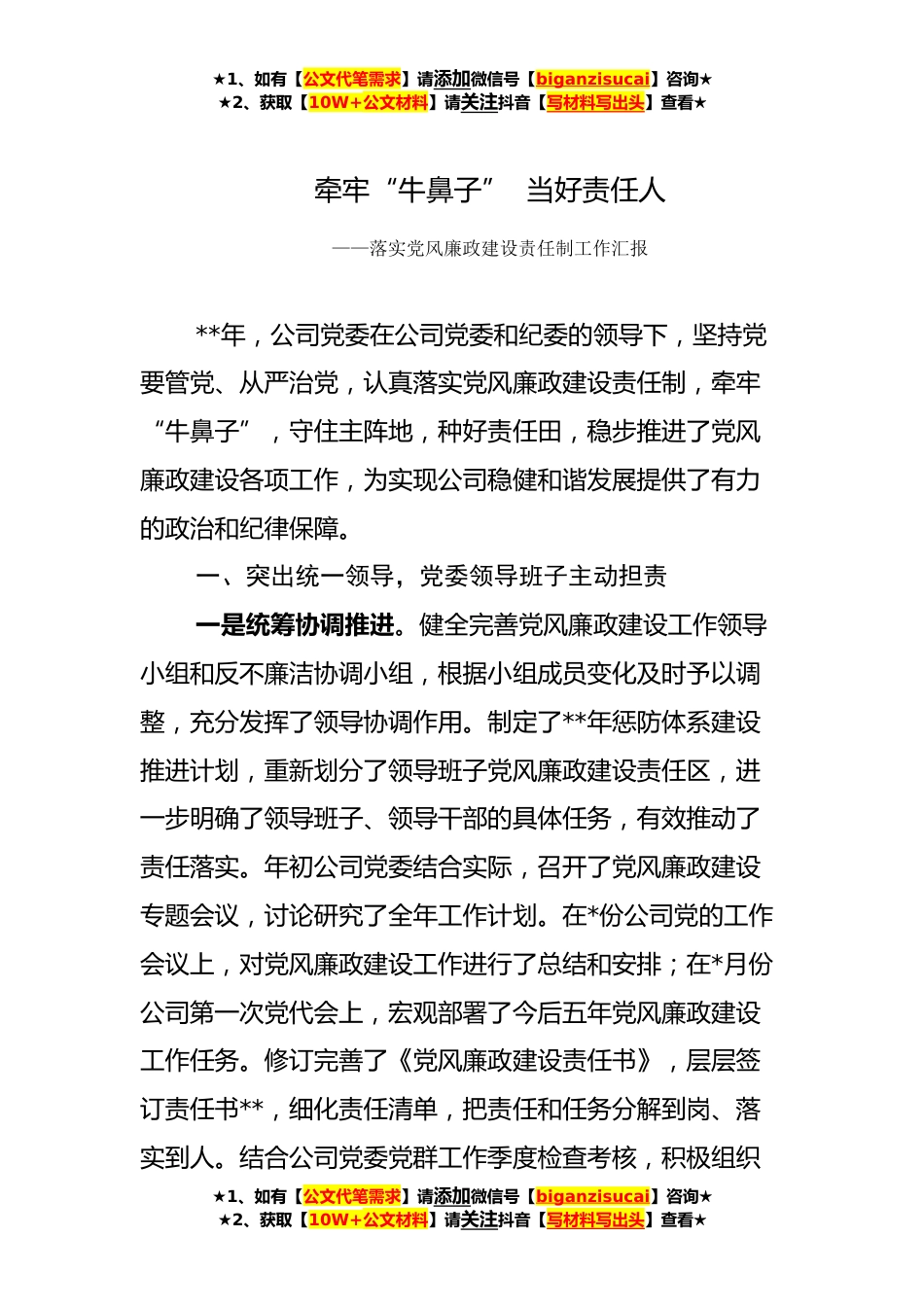 ★1、如有【公文代笔需求】请添加微信号【biganzisucai】咨询★
★2、获取【10W+公文材料】请关注抖音【写材料写出头】查看★

牵牢“牛鼻子” 当好责任人

——落实党风廉政建设责任制工作汇报

**年，公司党委在公司党委和纪委的领导下，坚持党要管党、从严治党，认真落实党风廉政建设责任制，牵牢“牛鼻子”，守住主阵地，种好责任田，稳步推进了党风廉政建设各项工作，为实现公司稳健和谐发展提供了有力的政治和纪律保障。

一、突出统一领导，党委领导班子主动担责

一是统筹协调推进。健全完善党风廉政建设工作领导小组和反不廉洁协调小组，根据小组成员变化及时予以调整，充分发挥了领导协调作用。制定了**年惩防体系建设推进计划，重新划分了领导班子党风廉政建设责任区，进一步明确了领导班子、领导干部的具体任务，有效推动了责任落实。年初公司党委结合实际，召开了党风廉政建设专题会议，讨论研究了全年工作计划。在*份公司党的工作会议上，对党风廉政建设工作进行了总结和安排；在*月份公司第一次党代会上，宏观部署了今后五年党风廉政建设工作任务。修订完善了《党风廉政建设责任书》，层层签订责任书**，细化责任清单，把责任和任务分解到岗、落实到人。结合公司党委党群工作季度检查考核，积极组织

★1、如有【公文代笔需求】请添加微信号【biganzisucai】咨询★
★2、获取【10W+公文材料】请关注抖音【写材料写出头】查看★